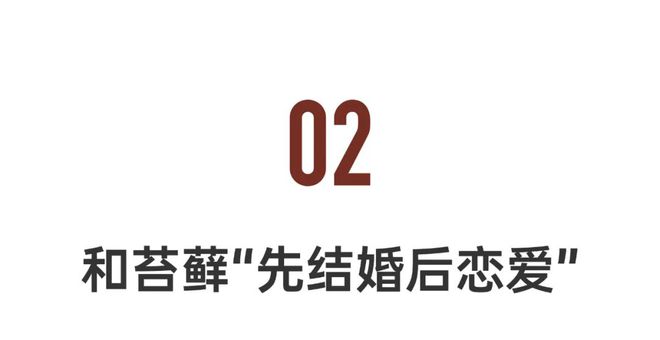 02

和苔藓"先结婚后恋爱"